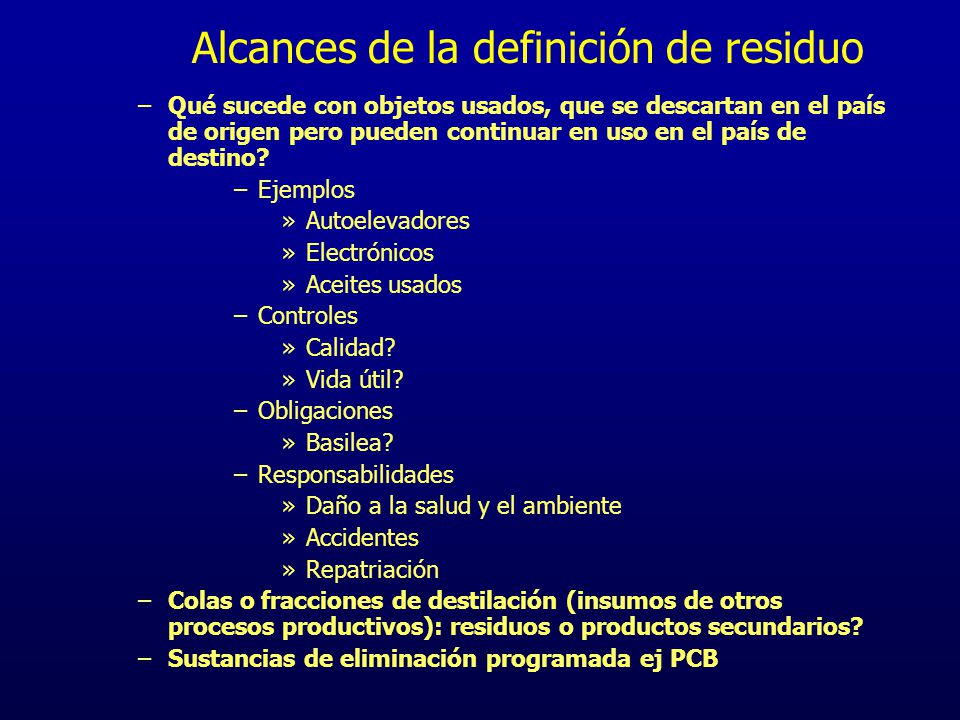 Alcances de la definición de residuo

– Qué sucede con objetos usados, que se descartan en el país de origen pero pueden continuar en uso en el país de destino?

– Ejemplos

» Autoelevadores

» Electrónicos

» Aceites usados

– Controles

» Calidad?

» Vida útil?

– Obligaciones

» Basilea?

– Responsabilidades

» Daño a la salud y el ambiente

» Accidentes

» Repatriación

– Colas o fracciones de destilación (insumos de otros procesos productivos): residuos o productos secundarios?

– Sustancias de eliminación programada ej PCB